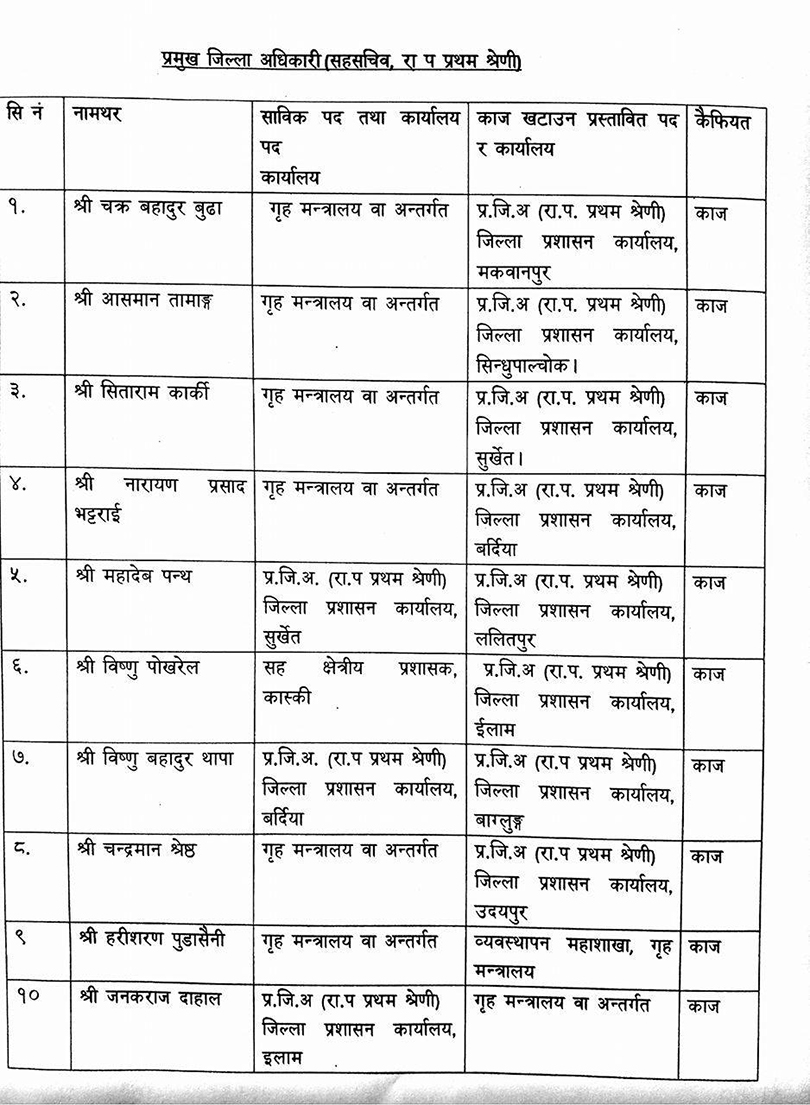 प्रमुख जिल्ला अधिकारी (सहसचिव, रा प प्रथम श्रेणी)

| सि नं | नामथर | साविक पद तथा कार्यालय पद कार्यालय | काज खटाउन प्रस्तावित पद र कार्यालय | कैफियत |
|---|---|---|---|---|
| १. | श्री चक्र बहादुर बुढा | गृह मन्त्रालय वा अन्तर्गत | प्र.जि.अ (रा.प. प्रथम श्रेणी) जिल्ला प्रशासन कार्यालय, मकवानपुर | काज |
| २. | श्री आसमान तामाङ्ग | गृह मन्त्रालय वा अन्तर्गत | प्र.जि.अ (रा.प. प्रथम श्रेणी) जिल्ला प्रशासन कार्यालय, सिन्धुपाल्चोक। | काज |
| ३. | श्री सिताराम कार्की | गृह मन्त्रालय वा अन्तर्गत | प्र.जि.अ (रा.प. प्रथम श्रेणी) जिल्ला प्रशासन कार्यालय, सुर्खेत। | काज |
| ४. | श्री नारायण प्रसाद भट्टराई | गृह मन्त्रालय वा अन्तर्गत | प्र.जि.अ (रा.प. प्रथम श्रेणी) जिल्ला प्रशासन कार्यालय, बर्दिया | काज |
| ५. | श्री महादेब पन्थ | प्र.जि.अ. (रा.प प्रथम श्रेणी) जिल्ला प्रशासन कार्यालय, सुर्खेत | प्र.जि.अ (रा.प. प्रथम श्रेणी) जिल्ला प्रशासन कार्यालय, ललितपुर | काज |
| ६. | श्री विष्णु पोखरेल | सह क्षेत्रीय प्रशासक, कास्की | प्र.जि.अ (रा.प. प्रथम श्रेणी) जिल्ला प्रशासन कार्यालय, ईलाम | काज |
| ७. | श्री विष्णु बहादुर थापा | प्र.जि.अ. (रा.प प्रथम श्रेणी) जिल्ला प्रशासन कार्यालय, बर्दिया | प्र.जि.अ (रा.प प्रथम श्रेणी) जिल्ला प्रशासन कार्यालय, बाग्लुङ्ग | काज |
| ८. | श्री चन्द्रमान श्रेष्ठ | गृह मन्त्रालय वा अन्तर्गत | प्र.जि.अ (रा.प प्रथम श्रेणी) जिल्ला प्रशासन कार्यालय, उदयपुर | काज |
| ९ | श्री हरीशरण पुडासैनी | गृह मन्त्रालय वा अन्तर्गत | व्यवस्थापन महाशाखा, गृह मन्त्रालय | काज |
| १० | श्री जनकराज दाहाल | प्र.जि.अ (रा.प प्रथम श्रेणी) जिल्ला प्रशासन कार्यालय, इलाम | गृह मन्त्रालय वा अन्तर्गत | काज |